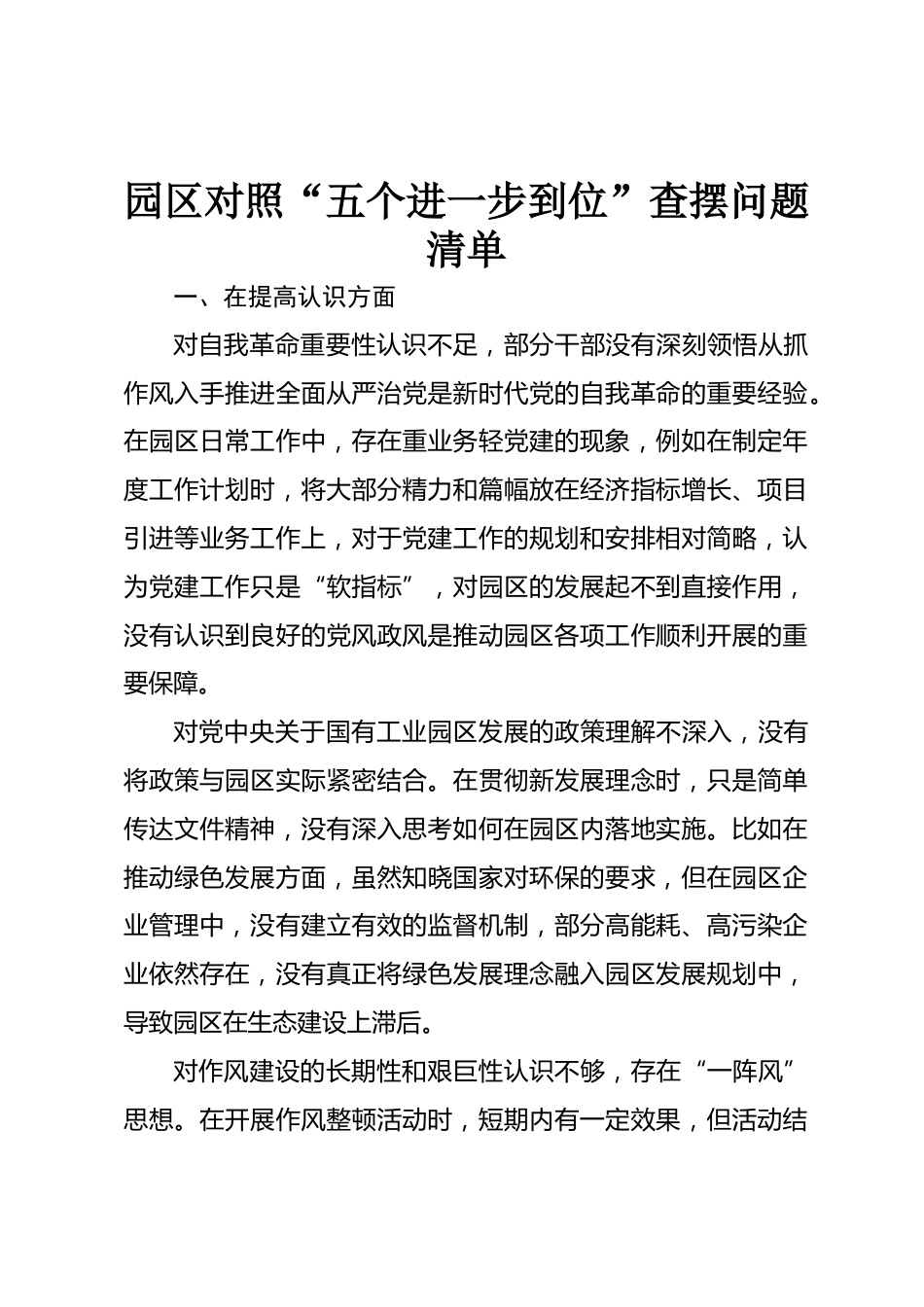 园区对照“五个进一步到位”查摆问题清单

一、在提高认识方面

对自我革命重要性认识不足，部分干部没有深刻领悟从抓作风入手推进全面从严治党是新时代党的自我革命的重要经验。在园区日常工作中，存在重业务轻党建的现象，例如在制定年度工作计划时，将大部分精力和篇幅放在经济指标增长、项目引进等业务工作上，对于党建工作的规划和安排相对简略，认为党建工作只是“软指标”，对园区的发展起不到直接作用，没有认识到良好的党风政风是推动园区各项工作顺利开展的重要保障。

对党中央关于国有工业园区发展的政策理解不深入，没有将政策与园区实际紧密结合。在贯彻新发展理念时，只是简单传达文件精神，没有深入思考如何在园区内落地实施。比如在推动绿色发展方面，虽然知晓国家对环保的要求，但在园区企业管理中，没有建立有效的监督机制，部分高能耗、高污染企业依然存在，没有真正将绿色发展理念融入园区发展规划中，导致园区在生态建设上滞后。

对作风建设的长期性和艰巨性认识不够，存在“一阵风”思想。在开展作风整顿活动时，短期内有一定效果，但活动结